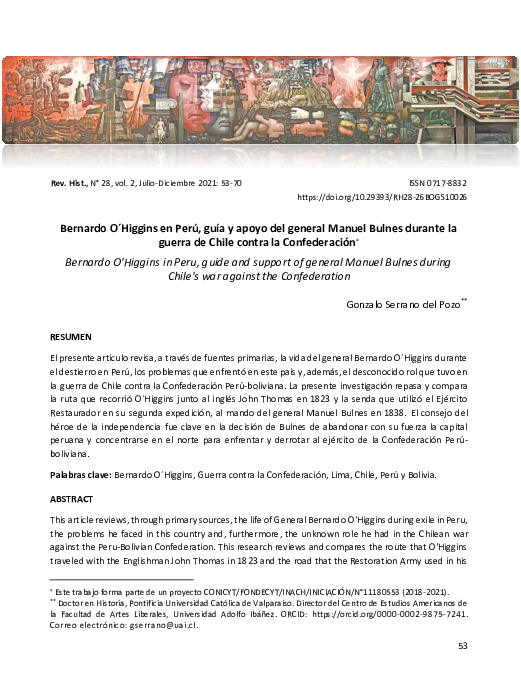 Rev. Hist., N° 28, vol. 2, Julio-Diciembre 2021: 53-70

ISSN 0717-8832

https://doi.org/10.29393/RH28-26BOGS10026

Bernardo O´Higgins en Perú, guía y apoyo del general Manuel Bulnes durante la guerra de Chile contra la Confederación*

Bernardo O'Higgins in Peru, guide and support of general Manuel Bulnes during Chile's war against the Confederation

Gonzalo Serrano del Pozo**

RESUMEN

El presente artículo revisa, a través de fuentes primarias, la vida del general Bernardo O´Higgins durante el destierro en Perú, los problemas que enfrentó en este país y, además, el desconocido rol que tuvo en la guerra de Chile contra la Confederación Perú-boliviana. La presente investigación repasa y compara la ruta que recorrió O´Higgins junto al inglés John Thomas en 1823 y la senda que utilizó el Ejército Restaurador en su segunda expedición, al mando del general Manuel Bulnes en 1838. El consejo del héroe de la independencia fue clave en la decisión de Bulnes de abandonar con su fuerza la capital peruana y concentrarse en el norte para enfrentar y derrotar al ejército de la Confederación Perú-boliviana.

Palabras clave: Bernardo O´Higgins, Guerra contra la Confederación, Lima, Chile, Perú y Bolivia.

ABSTRACT

This article reviews, through primary sources, the life of General Bernardo O'Higgins during exile in Peru, the problems he faced in this country and, furthermore, the unknown role he had in the Chilean war against the Peru-Bolivian Confederation. This research reviews and compares the route that O'Higgins traveled with the Englishman John Thomas in 1823 and the road that the Restoration Army used in his

* Este trabajo forma parte de un proyecto CONICYT/FONDECYT/INACH/INICIACIÓN/N°11180553 (2018-2021).
** Doctor en Historia, Pontificia Universidad Católica de Valparaíso. Director del Centro de Estudios Americanos de la Facultad de Artes Liberales, Universidad Adolfo Ibáñez. ORCID: https://orcid.org/0000-0002-9875-7241. Correo electrónico: gserrano@uai.cl.

53